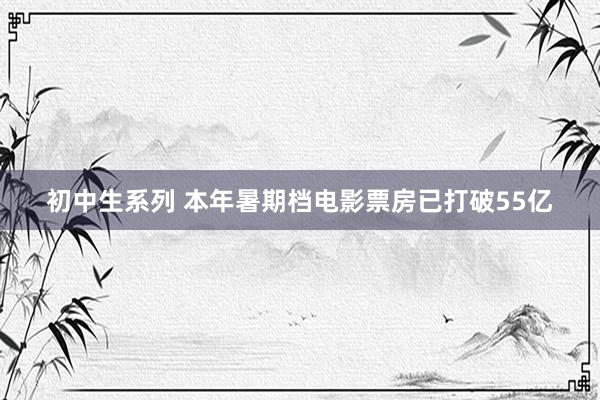 初中生系列 本年暑期档电影票房已打破55亿